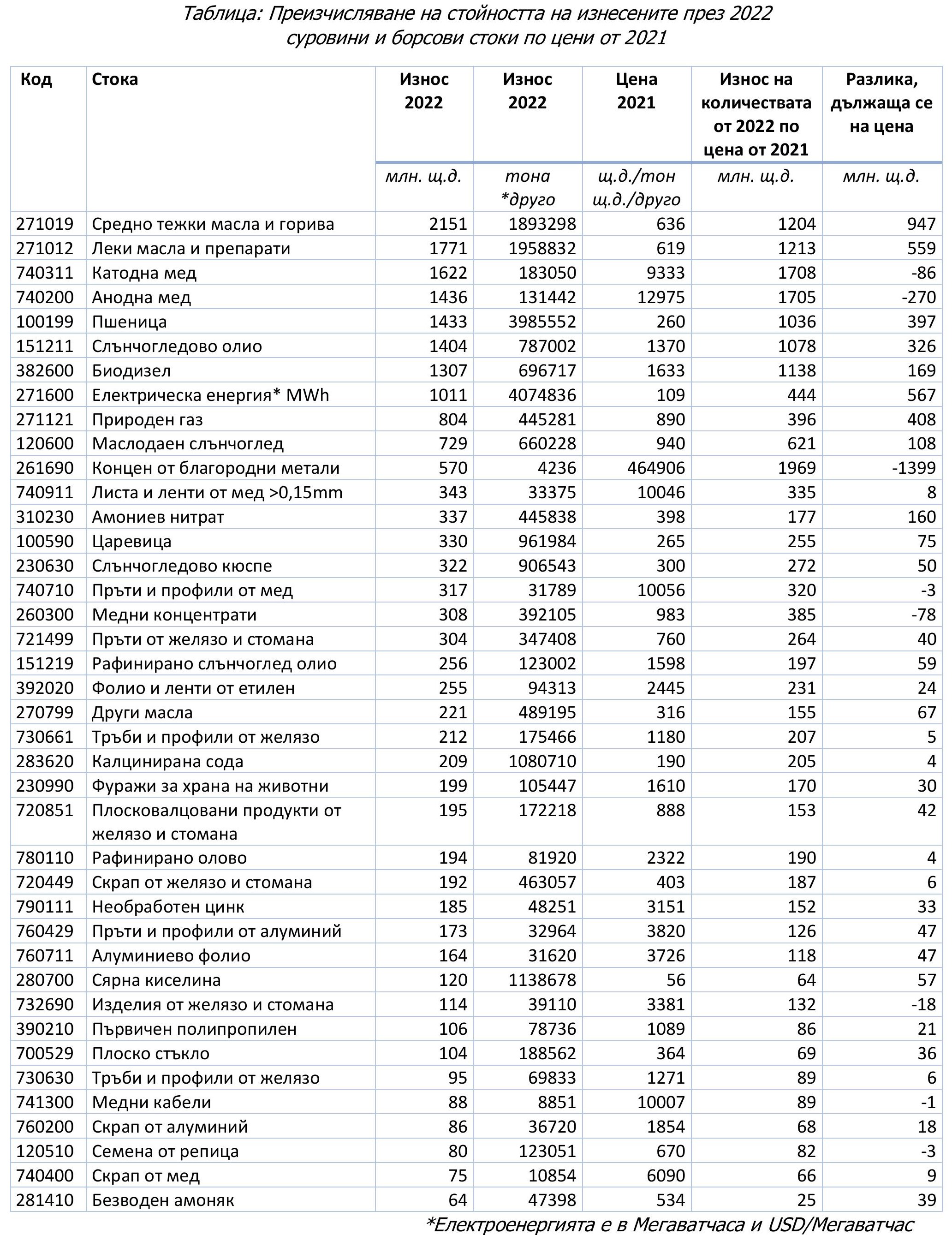 Таблица: Преизчисляване на стойността на изнесените през 2022 суровини и борсови стоки по цени от 2021

| Код | Стока | Износ 2022 | Износ 2022 | Цена 2021 | Износ на количествата от 2022 по цена от 2021 | Разлика, дължаща се на цена |
|---|---|---|---|---|---|---|
| | | млн. щ.д. | тона *друго | щ.д./тон щ.д./друго | млн. щ.д. | млн. щ.д. |
| 271019 | Средно тежки масла и горива | 2151 | 1893298 | 636 | 1204 | 947 |
| 271012 | Леки масла и препарати | 1771 | 1958832 | 619 | 1213 | 559 |
| 740311 | Катодна мед | 1622 | 183050 | 9333 | 1708 | -86 |
| 740200 | Анодна мед | 1436 | 131442 | 12975 | 1705 | -270 |
| 100199 | Пшеница | 1433 | 3985552 | 260 | 1036 | 397 |
| 151211 | Слънчогледово олио | 1404 | 787002 | 1370 | 1078 | 326 |
| 382600 | Биодизел | 1307 | 696717 | 1633 | 1138 | 169 |
| 271600 | Електрическа енергия* MWh | 1011 | 4074836 | 109 | 444 | 567 |
| 271121 | Природен газ | 804 | 445281 | 890 | 396 | 408 |
| 120600 | Маслодаен слънчоглед | 729 | 660228 | 940 | 621 | 108 |
| 261690 | Концен от благородни метали | 570 | 4236 | 464906 | 1969 | -1399 |
| 740911 | Листа и ленти от мед >0,15mm | 343 | 33375 | 10046 | 335 | 8 |
| 310230 | Амониев нитрат | 337 | 445838 | 398 | 177 | 160 |
| 100590 | Царевица | 330 | 961984 | 265 | 255 | 75 |
| 230630 | Слънчогледово кюспе | 322 | 906543 | 300 | 272 | 50 |
| 740710 | Пръти и профили от мед | 317 | 31789 | 10056 | 320 | -3 |
| 260300 | Медни концентрати | 308 | 392105 | 983 | 385 | -78 |
| 721499 | Пръти от желязо и стомана | 304 | 347408 | 760 | 264 | 40 |
| 151219 | Рафинирано слънчоглед олио | 256 | 123002 | 1598 | 197 | 59 |
| 392020 | Фолио и ленти от етилен | 255 | 94313 | 2445 | 231 | 24 |
| 270799 | Други масла | 221 | 489195 | 316 | 155 | 67 |
| 730661 | Тръби и профили от желязо | 212 | 175466 | 1180 | 207 | 5 |
| 283620 | Калцинирана сода | 209 | 1080710 | 190 | 205 | 4 |
| 230990 | Фуражи за храна на животни | 199 | 105447 | 1610 | 170 | 30 |
| 720851 | Плосковалцовани продукти от желязо и стомана | 195 | 172218 | 888 | 153 | 42 |
| 780110 | Рафинирано олово | 194 | 81920 | 2322 | 190 | 4 |
| 720449 | Скрап от желязо и стомана | 192 | 463057 | 403 | 187 | 6 |
| 790111 | Необработен цинк | 185 | 48251 | 3151 | 152 | 33 |
| 760429 | Пръти и профили от алуминий | 173 | 32964 | 3820 | 126 | 47 |
| 760711 | Алуминиево фолио | 164 | 31620 | 3726 | 118 | 47 |
| 280700 | Сярна киселина | 120 | 1138678 | 56 | 64 | 57 |
| 732690 | Изделия от желязо и стомана | 114 | 39110 | 3381 | 132 | -18 |
| 390210 | Първичен полипропилен | 106 | 78736 | 1089 | 86 | 21 |
| 700529 | Плоско стъкло | 104 | 188562 | 364 | 69 | 36 |
| 730630 | Тръби и профили от желязо | 95 | 69833 | 1271 | 89 | 6 |
| 741300 | Медни кабели | 88 | 8851 | 10007 | 89 | -1 |
| 760200 | Скрап от алуминий | 86 | 36720 | 1854 | 68 | 18 |
| 120510 | Семена от репица | 80 | 123051 | 670 | 82 | -3 |
| 740400 | Скрап от мед | 75 | 10854 | 6090 | 66 | 9 |
| 281410 | Безводен амоняк | 64 | 47398 | 534 | 25 | 39 |

*Електроенергията е в Мегаватчаса и USD/Мегаватчас